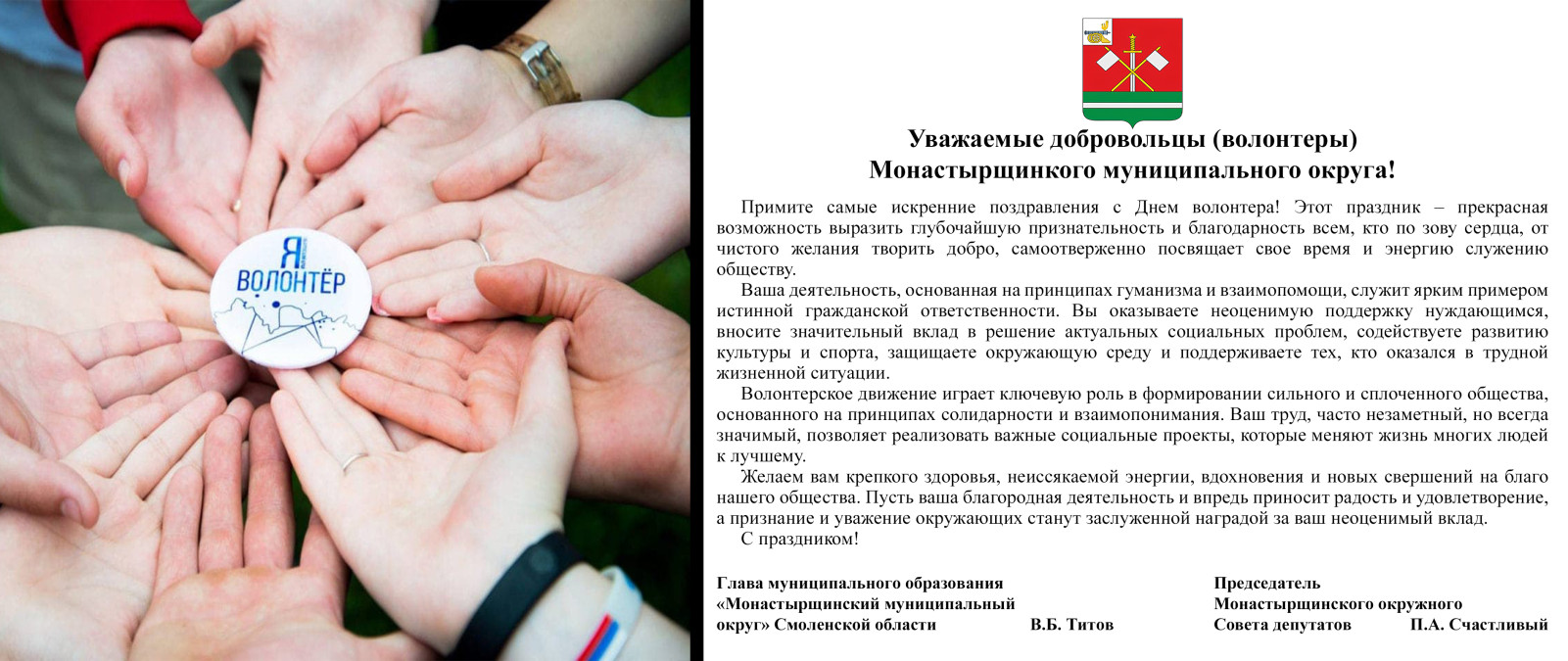 Я
ВОЛОНТЁР

Уважаемые добровольцы (волонтеры)
Монастырщинкого муниципального округа!

Примите самые искренние поздравления с Днем волонтера! Этот праздник – прекрасная возможность выразить глубочайшую признательность и благодарность всем, кто по зову сердца, от чистого желания творить добро, самоотверженно посвящает свое время и энергию служению обществу.

Ваша деятельность, основанная на принципах гуманизма и взаимопомощи, служит ярким примером истинной гражданской ответственности. Вы оказываете неоценимую поддержку нуждающимся, вносите значительный вклад в решение актуальных социальных проблем, содействуете развитию культуры и спорта, защищаете окружающую среду и поддерживаете тех, кто оказался в трудной жизненной ситуации.

Волонтерское движение играет ключевую роль в формировании сильного и сплоченного общества, основанного на принципах солидарности и взаимопонимания. Ваш труд, часто незаметный, но всегда значимый, позволяет реализовать важные социальные проекты, которые меняют жизнь многих людей к лучшему.

Желаем вам крепкого здоровья, неиссякаемой энергии, вдохновения и новых свершений на благо нашего общества. Пусть ваша благородная деятельность и впредь приносит радость и удовлетворение, а признание и уважение окружающих станут заслуженной наградой за ваш неоценимый вклад.

С праздником!

Глава муниципального образования
«Монастырщинский муниципальный
округ» Смоленской области В.Б. Титов

Председатель
Монастырщинского окружного
Совета депутатов П.А. Счастливый